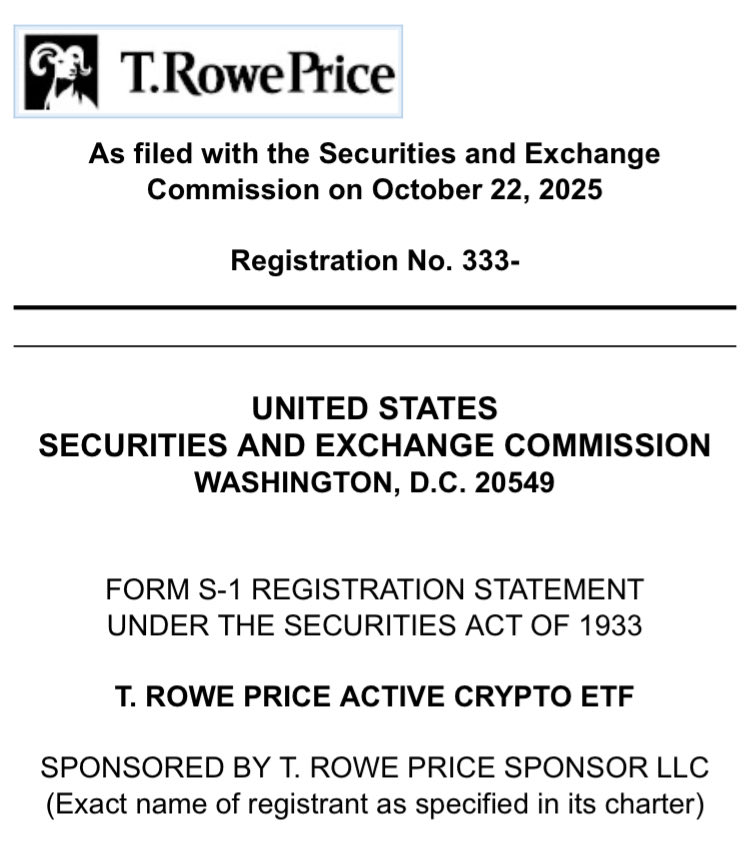 T.RowePrice

As filed with the Securities and Exchange Commission on October 22, 2025

Registration No. 333-

UNITED STATES
SECURITIES AND EXCHANGE COMMISSION
WASHINGTON, D.C. 20549

FORM S-1 REGISTRATION STATEMENT
UNDER THE SECURITIES ACT OF 1933

T. ROWE PRICE ACTIVE CRYPTO ETF

SPONSORED BY T. ROWE PRICE SPONSOR LLC
(Exact name of registrant as specified in its charter)